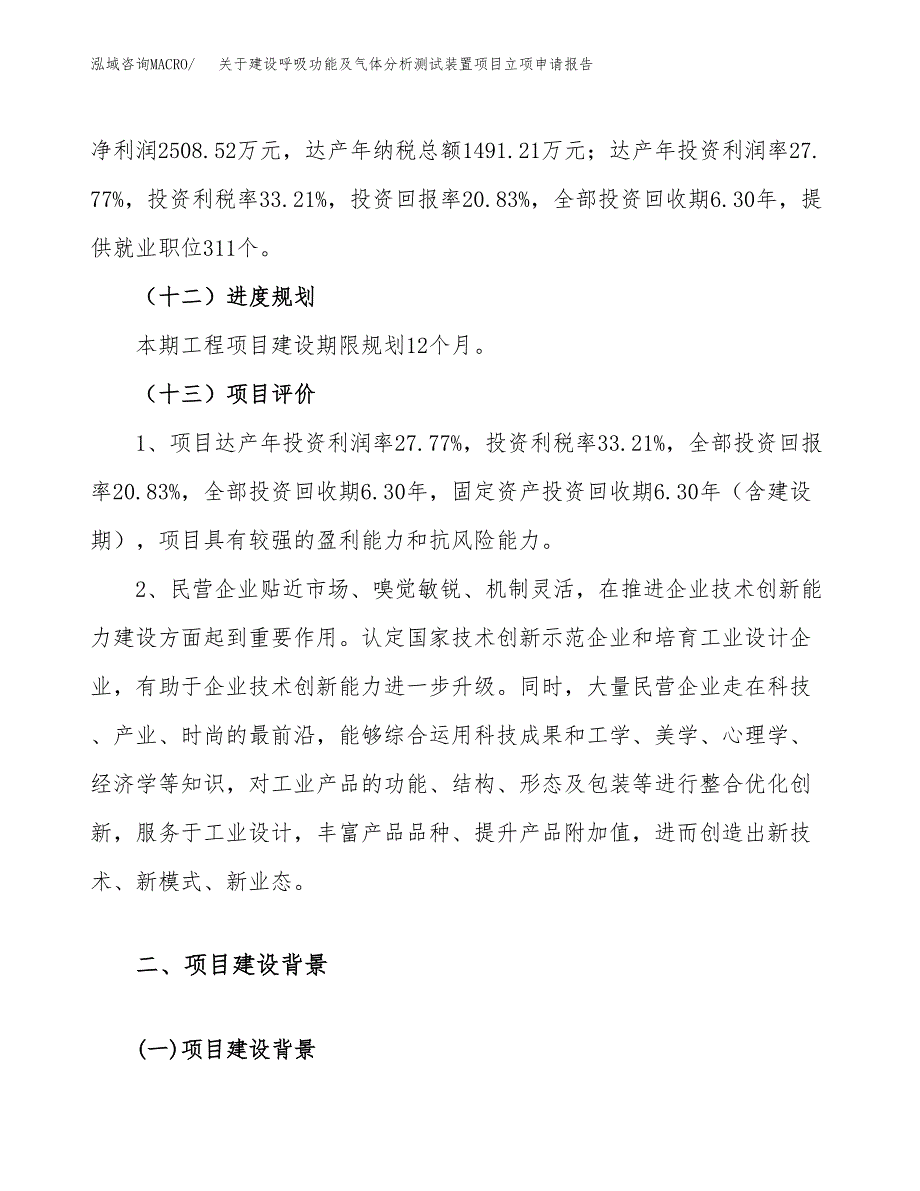 泓域咨询MACRO/ 关于建设呼吸功能及气体分析测试装置项目立项申请报告

净利润2508.52万元，达产年纳税总额1491.21万元；达产年投资利润率27.77%，投资利税率33.21%，投资回报率20.83%，全部投资回收期6.30年，提供就业职位311个。

（十二）进度规划

本期工程项目建设期限规划12个月。

（十三）项目评价

1、项目达产年投资利润率27.77%，投资利税率33.21%，全部投资回报率20.83%，全部投资回收期6.30年，固定资产投资回收期6.30年（含建设期），项目具有较强的盈利能力和抗风险能力。

2、民营企业贴近市场、嗅觉敏锐、机制灵活，在推进企业技术创新能力建设方面起到重要作用。认定国家技术创新示范企业和培育工业设计企业，有助于企业技术创新能力进一步升级。同时，大量民营企业走在科技、产业、时尚的最前沿，能够综合运用科技成果和工学、美学、心理学、经济学等知识，对工业产品的功能、结构、形态及包装等进行整合优化创新，服务于工业设计，丰富产品品种、提升产品附加值，进而创造出新技术、新模式、新业态。

二、项目建设背景

(一)项目建设背景